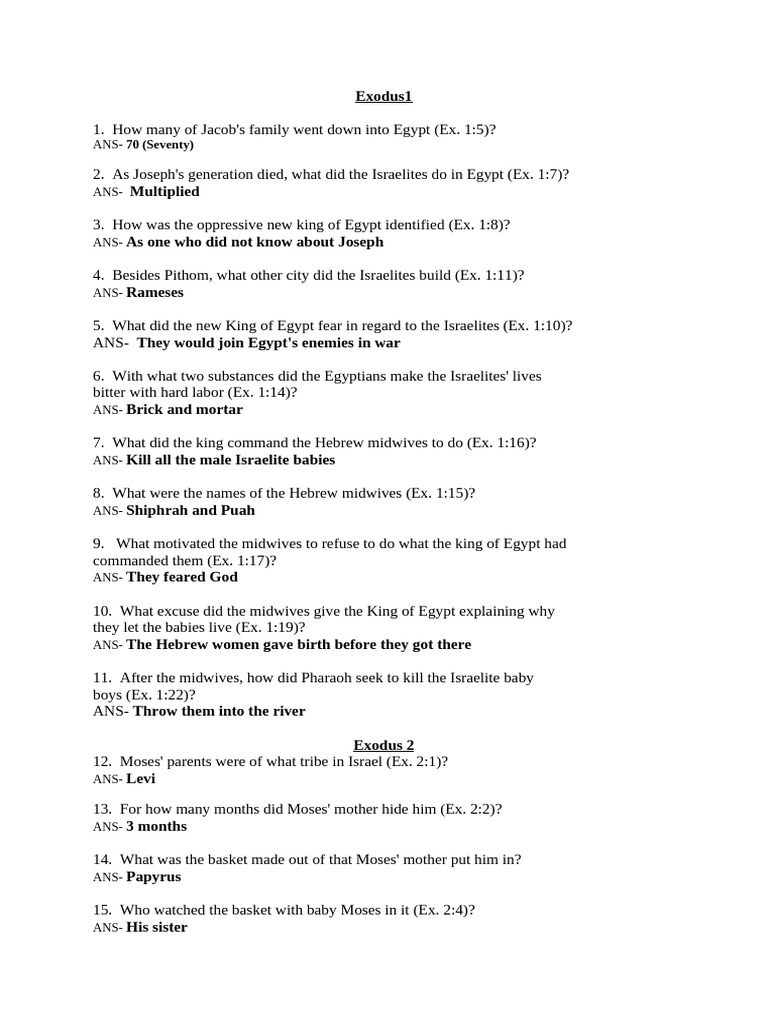 Exodus1

1. How many of Jacob's family went down into Egypt (Ex. 1:5)?
ANS- 70 (Seventy)

2. As Joseph's generation died, what did the Israelites do in Egypt (Ex. 1:7)?
ANS- Multiplied

3. How was the oppressive new king of Egypt identified (Ex. 1:8)?
ANS- As one who did not know about Joseph

4. Besides Pithom, what other city did the Israelites build (Ex. 1:11)?
ANS- Rameses

5. What did the new King of Egypt fear in regard to the Israelites (Ex. 1:10)?
ANS- They would join Egypt's enemies in war

6. With what two substances did the Egyptians make the Israelites' lives bitter with hard labor (Ex. 1:14)?
ANS- Brick and mortar

7. What did the king command the Hebrew midwives to do (Ex. 1:16)?
ANS- Kill all the male Israelite babies

8. What were the names of the Hebrew midwives (Ex. 1:15)?
ANS- Shiphrah and Puah

9. What motivated the midwives to refuse to do what the king of Egypt had commanded them (Ex. 1:17)?
ANS- They feared God

10. What excuse did the midwives give the King of Egypt explaining why they let the babies live (Ex. 1:19)?
ANS- The Hebrew women gave birth before they got there

11. After the midwives, how did Pharaoh seek to kill the Israelite baby boys (Ex. 1:22)?
ANS- Throw them into the river

Exodus 2
12. Moses' parents were of what tribe in Israel (Ex. 2:1)?
ANS- Levi

13. For how many months did Moses' mother hide him (Ex. 2:2)?
ANS- 3 months

14. What was the basket made out of that Moses' mother put him in?
ANS- Papyrus

15. Who watched the basket with baby Moses in it (Ex. 2:4)?
ANS- His sister